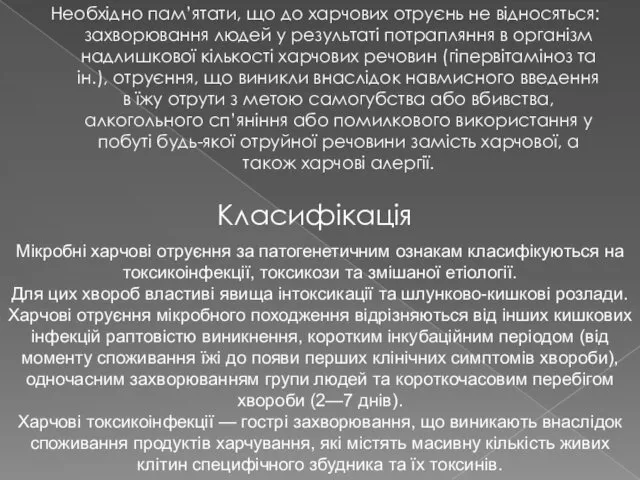 Необхідно пам'ятати, що до харчових отруєнь не відносяться: захворювання людей у результаті потрапляння в організм надлишкової кількості харчових речовин (гіпервітаміноз та ін.), отруєння, що виникли внаслідок навмисного введення в їжу отрути з метою самогубства або вбивства, алкогольного сп'яніння або помилкового використання у побуті будь-якої отруйної речовини замість харчової, а також харчові алергії.

Класифікація

Мікробні харчові отруєння за патогенетичним ознакам класифікуються на токсикоінфекції, токсикози та змішаної етіології.
Для цих хвороб властиві явища інтоксикації та шлунково-кишкові розлади.
Харчові отруєння мікробного походження відрізняються від інших кишкових інфекцій раптовістю виникнення, коротким інкубаційним періодом (від моменту споживання їжі до появи перших клінічних симптомів хвороби), одночасним захворюванням групи людей та короткочасовим перебігом хвороби (2—7 днів).
Харчові токсикоінфекції — гострі захворювання, що виникають внаслідок споживання продуктів харчування, які містять масивну кількість живих клітин специфічного збудника та їх токсинів.